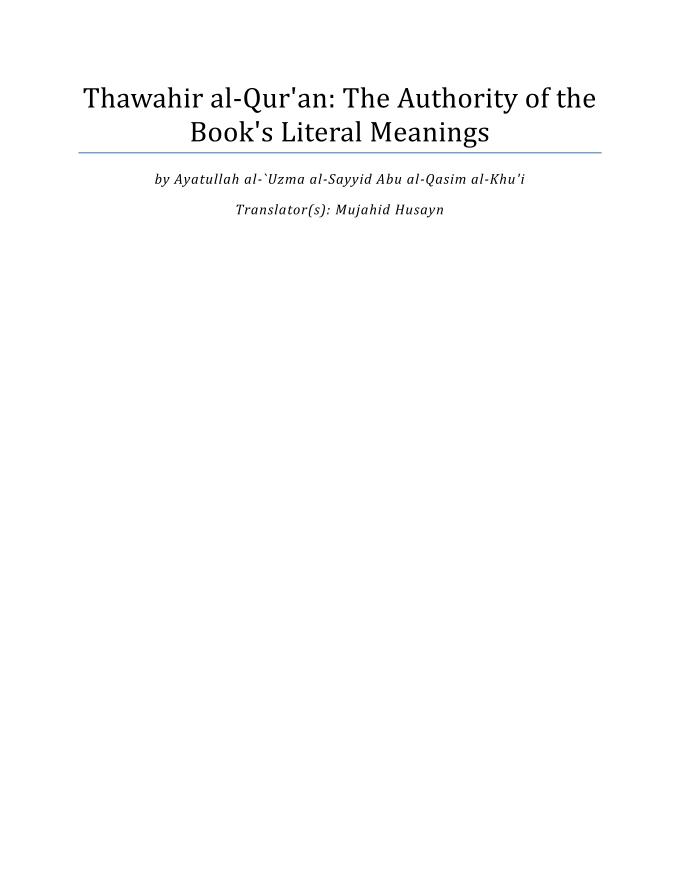 Thawahir al-Qur'an: The Authority of the Book's Literal Meanings

by Ayatullah al-`Uzma al-Sayyid Abu al-Qasim al-Khu'i

Translator(s): Mujahid Husayn